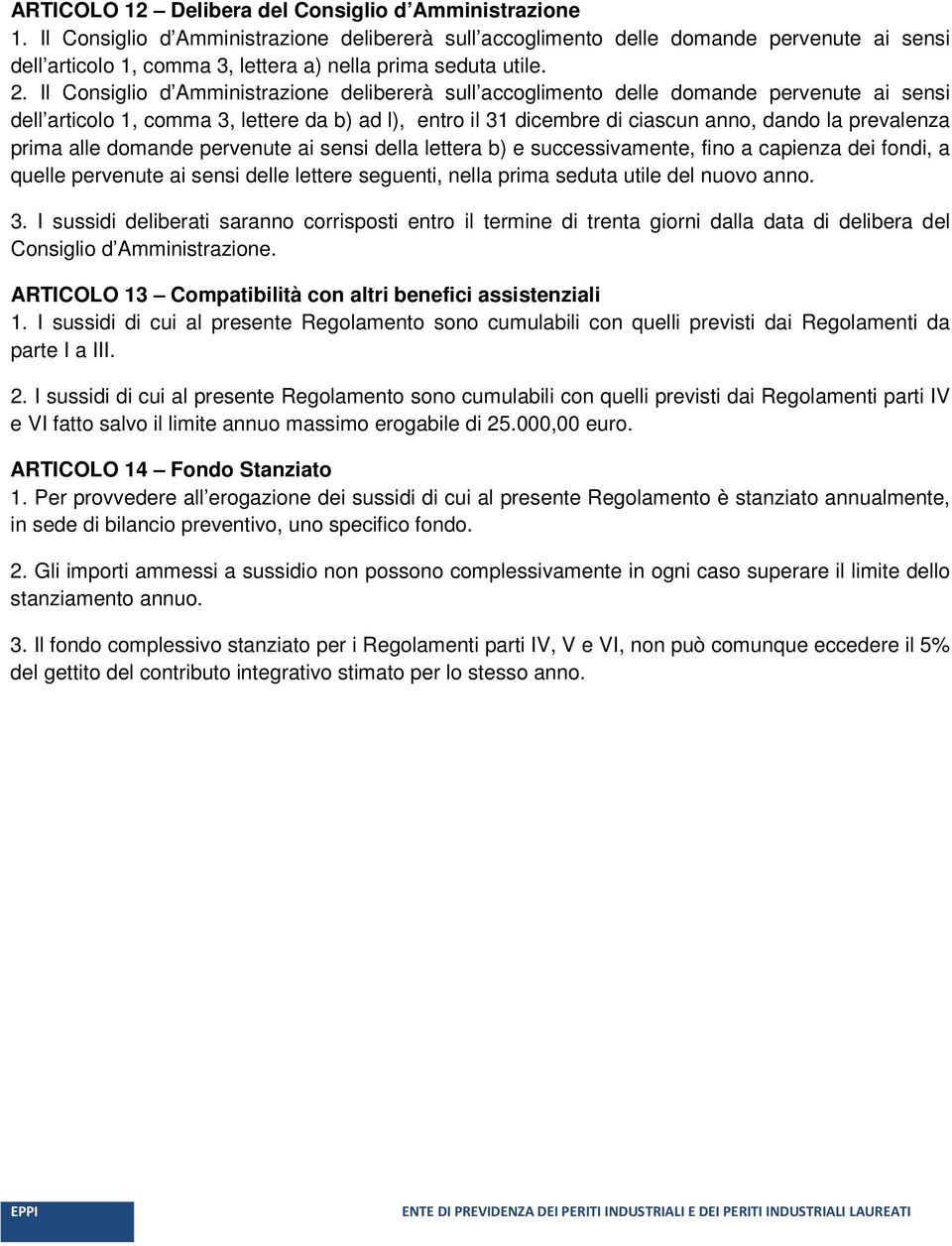 ARTICOLO 12 – Delibera del Consiglio d'Amministrazione
1. Il Consiglio d'Amministrazione delibererà sull'accoglimento delle domande pervenute ai sensi dell'articolo 1, comma 3, lettera a) nella prima seduta utile.

2. Il Consiglio d'Amministrazione delibererà sull'accoglimento delle domande pervenute ai sensi dell'articolo 1, comma 3, lettere da b) ad l), entro il 31 dicembre di ciascun anno, dando la prevalenza prima alle domande pervenute ai sensi della lettera b) e successivamente, fino a capienza dei fondi, a quelle pervenute ai sensi delle lettere seguenti, nella prima seduta utile del nuovo anno.

3. I sussidi deliberati saranno corrisposti entro il termine di trenta giorni dalla data di delibera del Consiglio d'Amministrazione.

ARTICOLO 13 – Compatibilità con altri benefici assistenziali
1. I sussidi di cui al presente Regolamento sono cumulabili con quelli previsti dai Regolamenti da parte I a III.

2. I sussidi di cui al presente Regolamento sono cumulabili con quelli previsti dai Regolamenti parti IV e VI fatto salvo il limite annuo massimo erogabile di 25.000,00 euro.

ARTICOLO 14 – Fondo Stanziato
1. Per provvedere all'erogazione dei sussidi di cui al presente Regolamento è stanziato annualmente, in sede di bilancio preventivo, uno specifico fondo.

2. Gli importi ammessi a sussidio non possono complessivamente in ogni caso superare il limite dello stanziamento annuo.

3. Il fondo complessivo stanziato per i Regolamenti parti IV, V e VI, non può comunque eccedere il 5% del gettito del contributo integrativo stimato per lo stesso anno.

EPPI

ENTE DI PREVIDENZA DEI PERITI INDUSTRIALI E DEI PERITI INDUSTRIALI LAUREATI